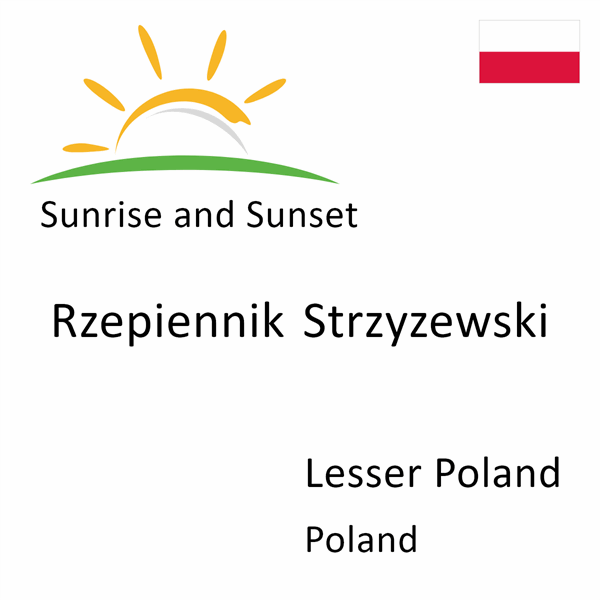 Sunrise and Sunset

Rzepiennik Strzyzewski

Lesser Poland

Poland